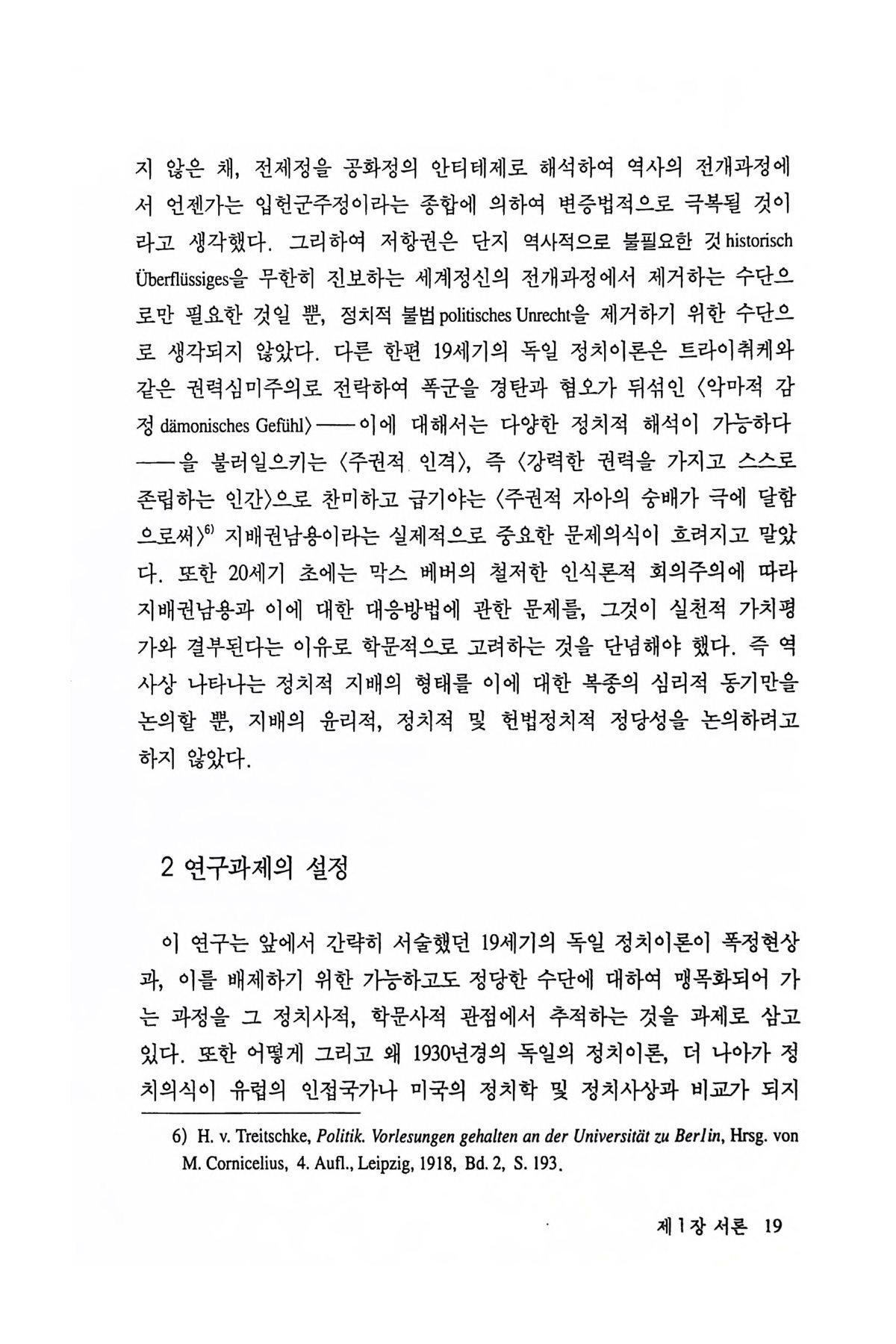 지 않은 채, 전제정을 공화정의 안티테제로 해석하여 역사의 전개과정에서 언젠가는 입헌군주정이라는 종합에 의하여 변증법적으로 극복될 것이라고 생각했다. 그리하여 저항권은 단지 역사적으로 불필요한 것 historisch Überflüssiges을 무한히 진보하는 세계정신의 전개과정에서 제거하는 수단으로만 필요한 것일 뿐, 정치적 불법 politisches Unrecht을 제거하기 위한 수단으로 생각되지 않았다. 다른 한편 19세기의 독일 정치이론은 트라이취케와 같은 권력심미주의로 전락하여 폭군을 경탄과 혐오가 뒤섞인 〈악마적 감정 dämonisches Gefühl〉——이에 대해서는 다양한 정치적 해석이 가능하다——을 불러일으키는 〈주권적 인격〉, 즉 〈강력한 권력을 가지고 스스로 존립하는 인간〉으로 찬미하고 급기야는 〈주권적 자아의 숭배가 극에 달함으로써〉$^{6)}$ 지배권남용이라는 실제적으로 중요한 문제의식이 흐려지고 말았다. 또한 20세기 초에는 막스 베버의 철저한 인식론적 회의주의에 따라 지배권남용과 이에 대한 대응방법에 관한 문제를, 그것이 실천적 가치평가와 결부된다는 이유로 학문적으로 고려하는 것을 단념해야 했다. 즉 역사상 나타나는 정치적 지배의 형태를 이에 대한 복종의 심리적 동기만을 논의할 뿐, 지배의 윤리적, 정치적 및 헌법정치적 정당성을 논의하려고 하지 않았다.

2 연구과제의 설정

이 연구는 앞에서 간략히 서술했던 19세기의 독일 정치이론이 폭정현상과, 이를 배제하기 위한 가능하고도 정당한 수단에 대하여 맹목화되어 가는 과정을 그 정치사적, 학문사적 관점에서 추적하는 것을 과제로 삼고 있다. 또한 어떻게 그리고 왜 1930년경의 독일의 정치이론, 더 나아가 정치의식이 유럽의 인접국가나 미국의 정치학 및 정치사상과 비교가 되지

6) H. v. Treitschke, Politik. Vorlesungen gehalten an der Universität zu Berlin, Hrsg. von M. Cornicelius, 4. Aufl., Leipzig, 1918, Bd. 2, S. 193.

제 1 장 서론 19